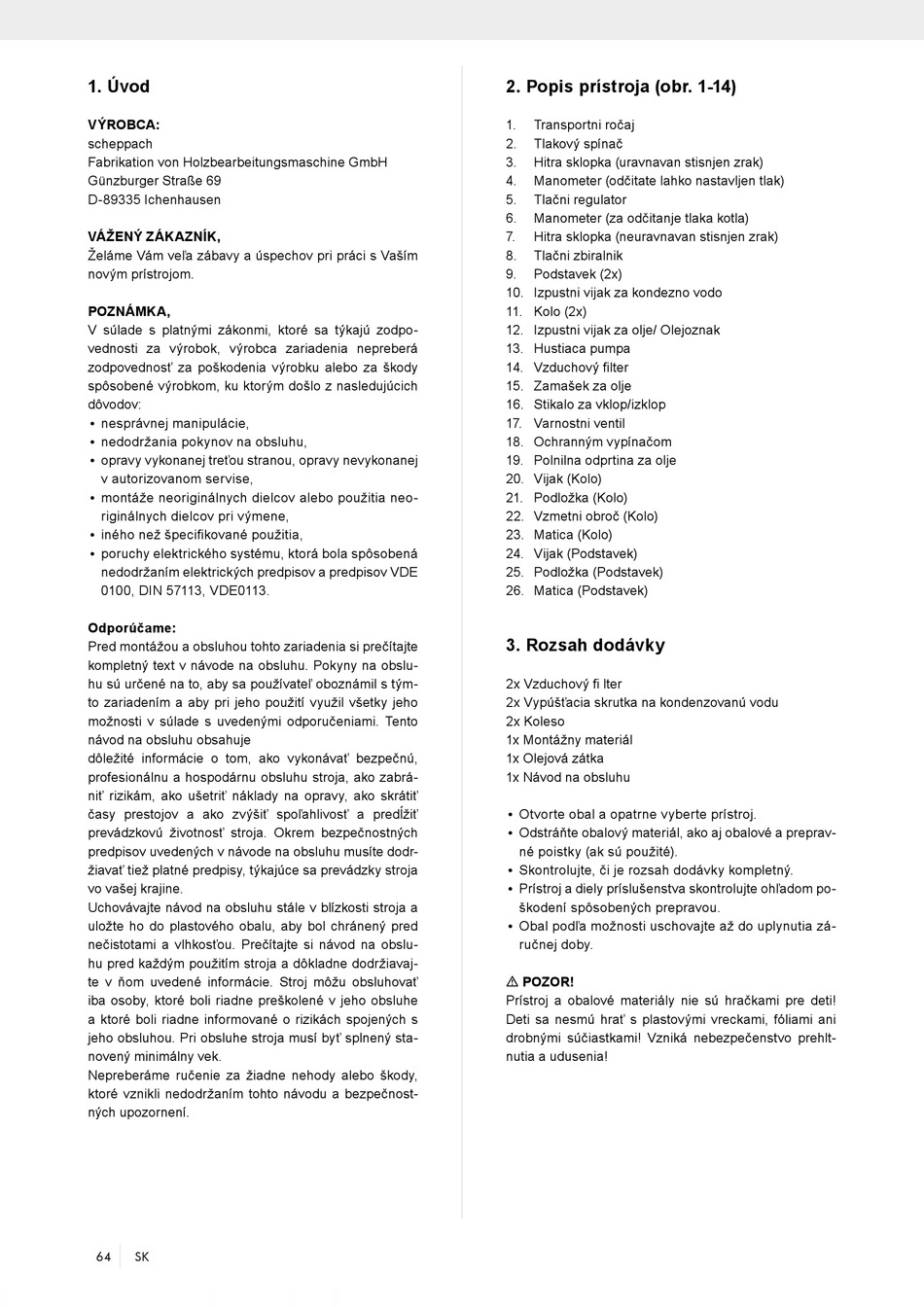 1. Úvod

VÝROBCA:
scheppach
Fabrikation von Holzbearbeitungsmaschine GmbH
Günzburger Straße 69
D-89335 Ichenhausen

VÁŽENÝ ZÁKAZNÍK,
Želáme Vám veľa zábavy a úspechov pri práci s Vaším novým prístrojom.

POZNÁMKA,
V súlade s platnými zákonmi, ktoré sa týkajú zodpovednosti za výrobok, výrobca zariadenia nepreberá zodpovednosť za poškodenia výrobku alebo za škody spôsobené výrobkom, ku ktorým došlo z nasledujúcich dôvodov:
• nesprávnej manipulácie,
• nedodržania pokynov na obsluhu,
• opravy vykonanej treťou stranou, opravy nevykonanej v autorizovanom servise,
• montáže neoriginálnych dielcov alebo použitia neoriginálnych dielcov pri výmene,
• iného než špecifikované použitia,
• poruchy elektrického systému, ktorá bola spôsobená nedodržaním elektrických predpisov a predpisov VDE 0100, DIN 57113, VDE0113.

Odporúčame:
Pred montážou a obsluhou tohto zariadenia si prečítajte kompletný text v návode na obsluhu. Pokyny na obsluhu sú určené na to, aby sa používateľ oboznámil s týmto zariadením a aby pri jeho použití využil všetky jeho možnosti v súlade s uvedenými odporučeniami. Tento návod na obsluhu obsahuje
dôležité informácie o tom, ako vykonávať bezpečnú, profesionálnu a hospodárnu obsluhu stroja, ako zabrániť rizikám, ako ušetriť náklady na opravy, ako skrátiť časy prestojov a ako zvýšiť spoľahlivosť a predĺžiť prevádzkovú životnosť stroja. Okrem bezpečnostných predpisov uvedených v návode na obsluhu musíte dodržiavať tiež platné predpisy, týkajúce sa prevádzky stroja vo vašej krajine.
Uchovávajte návod na obsluhu stále v blízkosti stroja a uložte ho do plastového obalu, aby bol chránený pred nečistotami a vlhkosťou. Prečítajte si návod na obsluhu pred každým použitím stroja a dôkladne dodržiavajte v ňom uvedené informácie. Stroj môžu obsluhovať iba osoby, ktoré boli riadne preškolené v jeho obsluhe a ktoré boli riadne informované o rizikách spojených s jeho obsluhou. Pri obsluhe stroja musí byť splnený stanovený minimálny vek.
Nepreberáme ručenie za žiadne nehody alebo škody, ktoré vznikli nedodržaním tohto návodu a bezpečnostných upozornení.

2. Popis prístroja (obr. 1-14)

1. Transportni ročaj
2. Tlakový spínač
3. Hitra sklopka (uravnavan stisnjen zrak)
4. Manometer (odčitate lahko nastavljen tlak)
5. Tlačni regulator
6. Manometer (za odčitanje tlaka kotla)
7. Hitra sklopka (neuravnavan stisnjen zrak)
8. Tlačni zbiralnik
9. Podstavek (2x)
10. Izpustni vijak za kondezno vodo
11. Kolo (2x)
12. Izpustni vijak za olje/ Olejoznak
13. Hustiaca pumpa
14. Vzduchový filter
15. Zamašek za olje
16. Stikalo za vklop/izklop
17. Varnostni ventil
18. Ochranným vypínačom
19. Polnilna odprtina za olje
20. Vijak (Kolo)
21. Podložka (Kolo)
22. Vzmetni obroč (Kolo)
23. Matica (Kolo)
24. Vijak (Podstavek)
25. Podložka (Podstavek)
26. Matica (Podstavek)

3. Rozsah dodávky

2x Vzduchový fi lter
2x Vypúšťacia skrutka na kondenzovanú vodu
2x Koleso
1x Montážny materiál
1x Olejová zátka
1x Návod na obsluhu

• Otvorte obal a opatrne vyberte prístroj.
• Odstráňte obalový materiál, ako aj obalové a prepravné poistky (ak sú použité).
• Skontrolujte, či je rozsah dodávky kompletný.
• Prístroj a diely príslušenstva skontrolujte ohľadom poškodení spôsobených prepravou.
• Obal podľa možnosti uschovajte až do uplynutia záručnej doby.

⚠ POZOR!
Prístroj a obalové materiály nie sú hračkami pre deti! Deti sa nesmú hrať s plastovými vreckami, fóliami ani drobnými súčiastkami! Vzniká nebezpečenstvo prehltnutia a udusenia!

64 SK